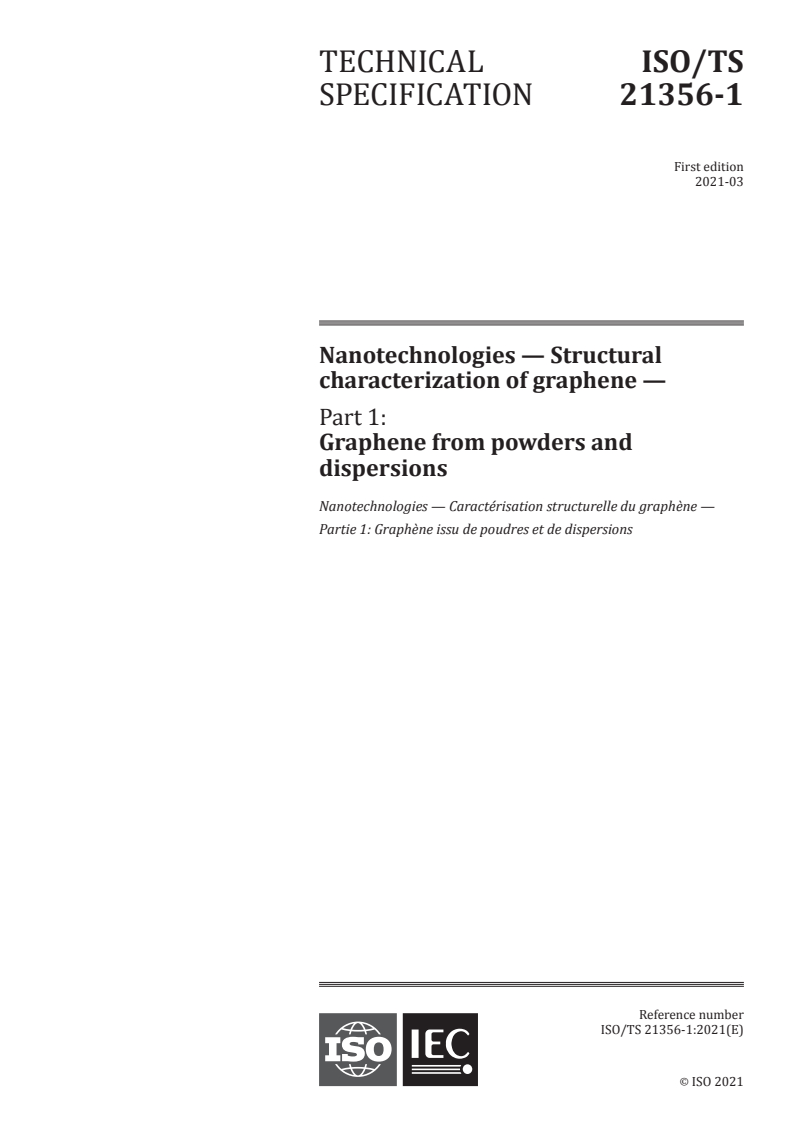 TECHNICAL SPECIFICATION

ISO/TS 21356-1

First edition
2021-03

Nanotechnologies — Structural characterization of graphene —

Part 1:
Graphene from powders and dispersions

Nanotechnologies — Caractérisation structurelle du graphène —
Partie 1: Graphène issu de poudres et de dispersions

ISO IEC

Reference number
ISO/TS 21356-1:2021(E)

© ISO 2021